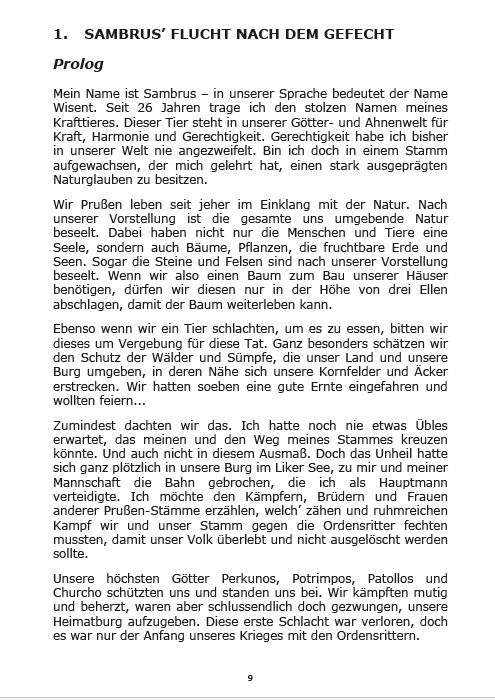 1. SAMBRUS' FLUCHT NACH DEM GEFECHT

Prolog

Mein Name ist Sambrus – in unserer Sprache bedeutet der Name Wisent. Seit 26 Jahren trage ich den stolzen Namen meines Krafttieres. Dieser Tier steht in unserer Götter- und Ahnenwelt für Kraft, Harmonie und Gerechtigkeit. Gerechtigkeit habe ich bisher in unserer Welt nie angezweifelt. Bin ich doch in einem Stamm aufgewachsen, der mich gelehrt hat, einen stark ausgeprägten Naturglauben zu besitzen.

Wir Prußen leben seit jeher im Einklang mit der Natur. Nach unserer Vorstellung ist die gesamte uns umgebende Natur beseelt. Dabei haben nicht nur die Menschen und Tiere eine Seele, sondern auch Bäume, Pflanzen, die fruchtbare Erde und Seen. Sogar die Steine und Felsen sind nach unserer Vorstellung beseelt. Wenn wir also einen Baum zum Bau unserer Häuser benötigen, dürfen wir diesen nur in der Höhe von drei Ellen abschlagen, damit der Baum weiterleben kann.

Ebenso wenn wir ein Tier schlachten, um es zu essen, bitten wir dieses um Vergebung für diese Tat. Ganz besonders schätzen wir den Schutz der Wälder und Sümpfe, die unser Land und unsere Burg umgeben, in deren Nähe sich unsere Kornfelder und Äcker erstrecken. Wir hatten soeben eine gute Ernte eingefahren und wollten feiern...

Zumindest dachten wir das. Ich hatte noch nie etwas Übles erwartet, das meinen und den Weg meines Stammes kreuzen könnte. Und auch nicht in diesem Ausmaß. Doch das Unheil hatte sich ganz plötzlich in unsere Burg im Liker See, zu mir und meiner Mannschaft die Bahn gebrochen, die ich als Hauptmann verteidigte. Ich möchte den Kämpfern, Brüdern und Frauen anderer Prußen-Stämme erzählen, welch' zähen und ruhmreichen Kampf wir und unser Stamm gegen die Ordensritter fechten mussten, damit unser Volk überlebt und nicht ausgelöscht werden sollte.

Unsere höchsten Götter Perkunos, Potrimpos, Patollos und Churcho schützten uns und standen uns bei. Wir kämpften mutig und beherzt, waren aber schlussendlich doch gezwungen, unsere Heimatburg aufzugeben. Diese erste Schlacht war verloren, doch es war nur der Anfang unseres Krieges mit den Ordensrittern.

9